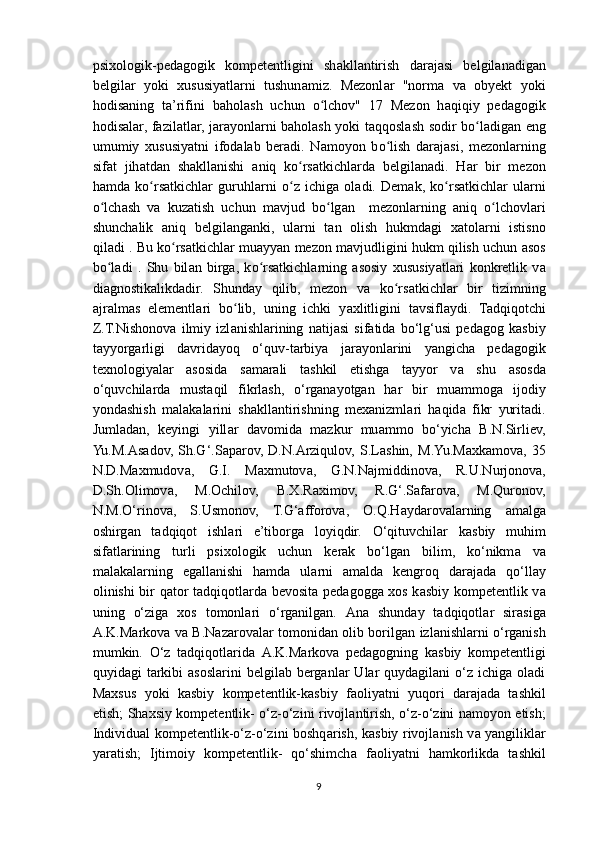 psixologik-pedagogik kompetentligini shakllantirish darajasi belgilanadigan belgilar yoki xususiyatlarni tushunamiz. Mezonlar "norma va obyekt yoki hodisaning ta’rifini baholash uchun o‘lchov" 17 Mezon haqiqiy pedagogik hodisalar, fazilatlar, jarayonlarni baholash yoki taqqoslash sodir bo‘ladigan eng umumiy xususiyatni ifodalab beradi. Namoyon bo‘lish darajasi, mezonlarning sifat jihatdan shakllanishi aniq ko‘rsatkichlarda belgilanadi. Har bir mezon hamda ko‘rsatkichlar guruhlarni o‘z ichiga oladi. Demak, ko‘rsatkichlar ularni o‘lchash va kuzatish uchun mavjud bo‘lgan mezonlarning aniq o‘lchovlari shunchalik aniq belgilanganki, ularni tan olish hukmdagi xatolarni istisno qiladi . Bu ko‘rsatkichlar muayyan mezon mavjudligini hukm qilish uchun asos bo‘ladi . Shu bilan birga, ko‘rsatkichlarning asosiy xususiyatlari konkretlik va diagnostikalikdadir. Shunday qilib, mezon va ko‘rsatkichlar bir tizimning ajralmas elementlari bo‘lib, uning ichki yaxlitligini tavsiflaydi. Tadqiqotchi Z.T.Nishonova ilmiy izlanishlarining natijasi sifatida bo‘lg‘usi pedagog kasbiy tayyorgarligi davridayoq o‘quv-tarbiya jarayonlarini yangicha pedagogik texnologiyalar asosida samarali tashkil etishga tayyor va shu asosda o‘quvchilarda mustaqil fikrlash, o‘rganayotgan har bir muammoga ijodiy yondashish malakalarini shakllantirishning mexanizmlari haqida fikr yuritadi. Jumladan, keyingi yillar davomida mazkur muammo bo‘yicha B.N.Sirliev, Yu.M.Asadov, Sh.G‘.Saparov, D.N.Arziqulov, S.Lashin, M.Yu.Maxkamova, 35 N.D.Maxmudova, G.I. Maxmutova, G.N.Najmiddinova, R.U.Nurjonova, D.Sh.Olimova, M.Ochilov, B.X.Raximov, R.G‘.Safarova, M.Quronov, N.M.O‘rinova, S.Usmonov, T.G‘afforova, O.Q.Haydarovalarning amalga oshirgan tadqiqot ishlari e’tiborga loyiqdir. O‘qituvchilar kasbiy muhim sifatlarining turli psixologik uchun kerak bo‘lgan bilim, ko‘nikma va malakalarning egallanishi hamda ularni amalda kengroq darajada qo‘llay olinishi bir qator tadqiqotlarda bevosita pedagogga xos kasbiy kompetentlik va uning o‘ziga xos tomonlari o‘rganilgan. Ana shunday tadqiqotlar sirasiga A.K.Markova va B.Nazarovalar tomonidan olib borilgan izlanishlarni o‘rganish mumkin. O‘z tadqiqotlarida A.K.Markova pedagogning kasbiy kompetentligi quyidagi tarkibi asoslarini belgilab berganlar Ular quydagilani o‘z ichiga oladi Maxsus yoki kasbiy kompetentlik-kasbiy faoliyatni yuqori darajada tashkil etish; Shaxsiy kompetentlik- o‘z-o‘zini rivojlantirish, o‘z-o‘zini namoyon etish; Individual kompetentlik-o‘z-o‘zini boshqarish, kasbiy rivojlanish va yangiliklar yaratish; Ijtimoiy kompetentlik- qo‘shimcha faoliyatni hamkorlikda tashkil

9